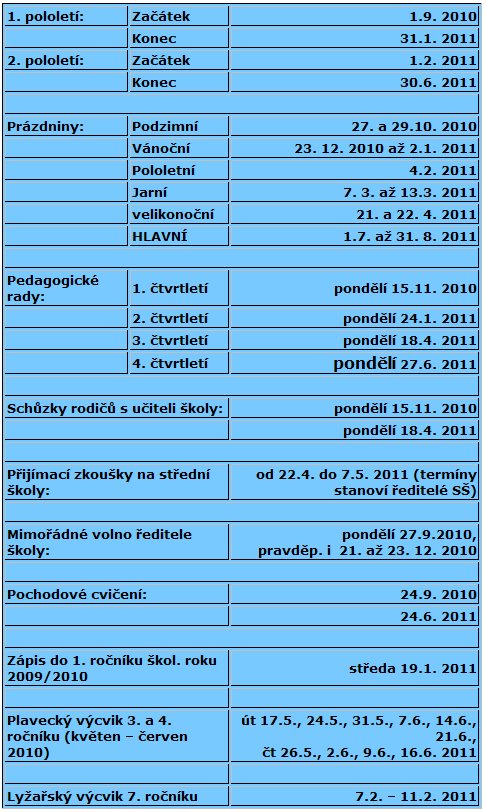 | | | |
|---|---|---|
| 1. pololetí: | Začátek | 1.9. 2010 |
| | Konec | 31.1. 2011 |
| 2. pololetí: | Začátek | 1.2. 2011 |
| | Konec | 30.6. 2011 |
| | | |
| Prázdniny: | Podzimní | 27. a 29.10. 2010 |
| | Vánoční | 23. 12. 2010 až 2.1. 2011 |
| | Pololetní | 4.2. 2011 |
| | Jarní | 7. 3. až 13.3. 2011 |
| | velikonoční | 21. a 22. 4. 2011 |
| | HLAVNÍ | 1.7. až 31. 8. 2011 |
| | | |
| Pedagogické rady: | 1. čtvrtletí | pondělí 15.11. 2010 |
| | 2. čtvrtletí | pondělí 24.1. 2011 |
| | 3. čtvrtletí | pondělí 18.4. 2011 |
| | 4. čtvrtletí | pondělí 27.6. 2011 |
| | | |
| Schůzky rodičů s učiteli školy: | | pondělí 15.11. 2010 |
| | | pondělí 18.4. 2011 |
| | | |
| Přijímací zkoušky na střední školy: | | od 22.4. do 7.5. 2011 (termíny stanoví ředitelé SŠ) |
| | | |
| Mimořádné volno ředitele školy: | | pondělí 27.9.2010, pravděp. i 21. až 23. 12. 2010 |
| | | |
| Pochodové cvičení: | | 24.9. 2010 |
| | | 24.6. 2011 |
| | | |
| Zápis do 1. ročníku škol. roku 2009/2010 | | středa 19.1. 2011 |
| | | |
| Plavecký výcvik 3. a 4. ročníku (květen – červen 2010) | | út 17.5., 24.5., 31.5., 7.6., 14.6., 21.6., čt 26.5., 2.6., 9.6., 16.6. 2011 |
| | | |
| Lyžařský výcvik 7. ročníku | | 7.2. – 11.2. 2011 |